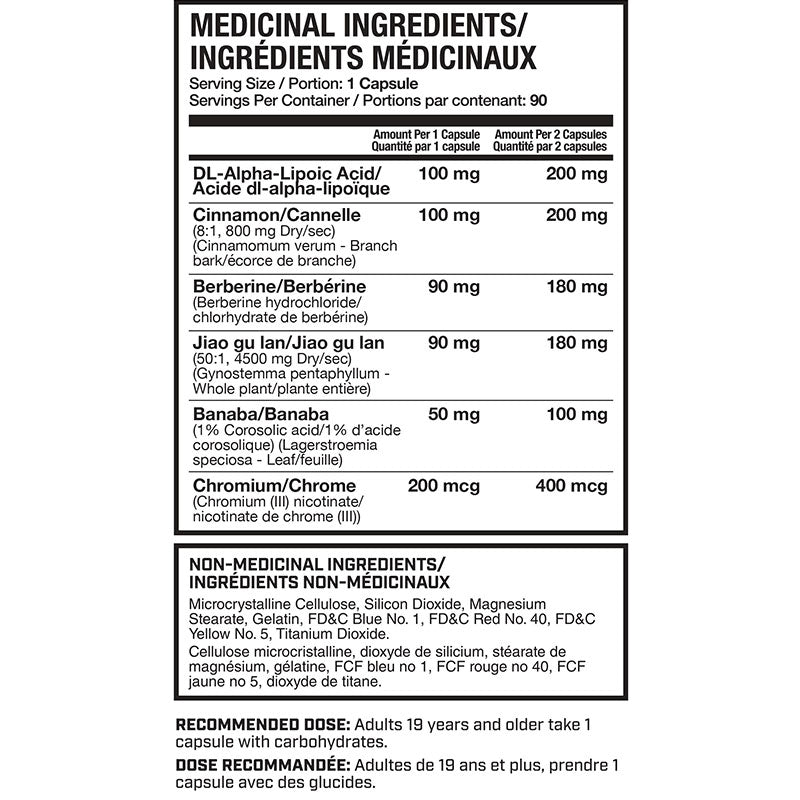 MEDICINAL INGREDIENTS/
INGRÉDIENTS MÉDICINAUX

Serving Size / Portion: 1 Capsule
Servings Per Container / Portions par contenant: 90

| | Amount Per 1 Capsule Quantité par 1 capsule | Amount Per 2 Capsules Quantité par 2 capsules |
|---|---|---|
| DL-Alpha-Lipoic Acid/ Acide dl-alpha-lipoïque | 100 mg | 200 mg |
| Cinnamon/Cannelle (8:1, 800 mg Dry/sec) (Cinnamomum verum - Branch bark/écorce de branche) | 100 mg | 200 mg |
| Berberine/Berbérine (Berberine hydrochloride/ chlorhydrate de berbérine) | 90 mg | 180 mg |
| Jiao gu lan/Jiao gu lan (50:1, 4500 mg Dry/sec) (Gynostemma pentaphyllum - Whole plant/plante entière) | 90 mg | 180 mg |
| Banaba/Banaba (1% Corosolic acid/1% d'acide corosolique) (Lagerstroemia speciosa - Leaf/feuille) | 50 mg | 100 mg |
| Chromium/Chrome (Chromium (III) nicotinate/ nicotinate de chrome (III)) | 200 mcg | 400 mcg |

NON-MEDICINAL INGREDIENTS/
INGRÉDIENTS NON-MÉDICINAUX

Microcrystalline Cellulose, Silicon Dioxide, Magnesium Stearate, Gelatin, FD&C Blue No. 1, FD&C Red No. 40, FD&C Yellow No. 5, Titanium Dioxide.

Cellulose microcristalline, dioxyde de silicium, stéarate de magnésium, gélatine, FCF bleu no 1, FCF rouge no 40, FCF jaune no 5, dioxyde de titane.

RECOMMENDED DOSE: Adults 19 years and older take 1 capsule with carbohydrates.

DOSE RECOMMANDÉE: Adultes de 19 ans et plus, prendre 1 capsule avec des glucides.